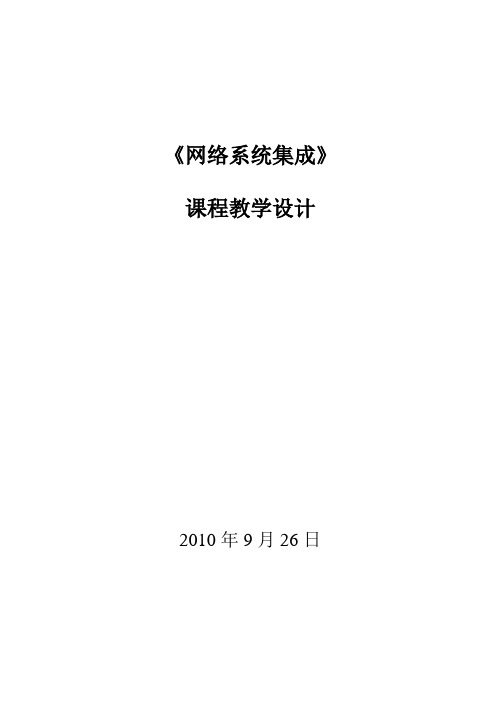 《网络系统集成》

课程教学设计

2010 年 9 月 26 日